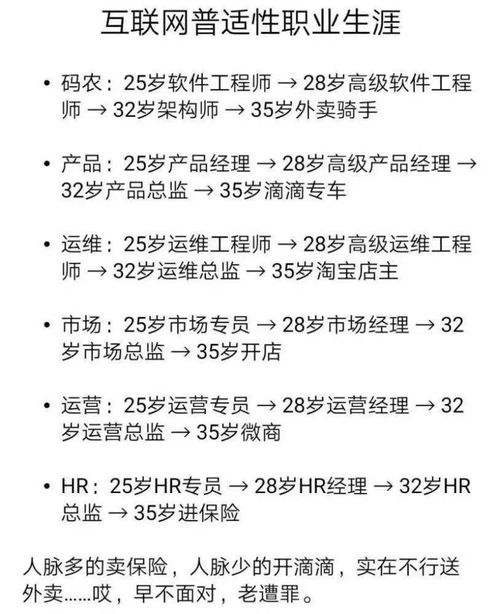 互联网普适性职业生涯

• 码农：25岁软件工程师 → 28岁高级软件工程师 → 32岁架构师 → 35岁外卖骑手

• 产品：25岁产品经理 → 28岁高级产品经理 → 32岁产品总监 → 35岁滴滴专车

• 运维：25岁运维工程师 → 28岁高级运维工程师 → 32岁运维总监 → 35岁淘宝店主

• 市场：25岁市场专员 → 28岁市场经理 → 32岁市场总监 → 35岁开店

• 运营：25岁运营专员 → 28岁运营经理 → 32岁运营总监 → 35岁微商

• HR：25岁HR专员 → 28岁HR经理 → 32岁HR总监 → 35岁进保险

人脉多的卖保险，人脉少的开滴滴，实在不行送外卖……哎，早不面对，老遭罪。